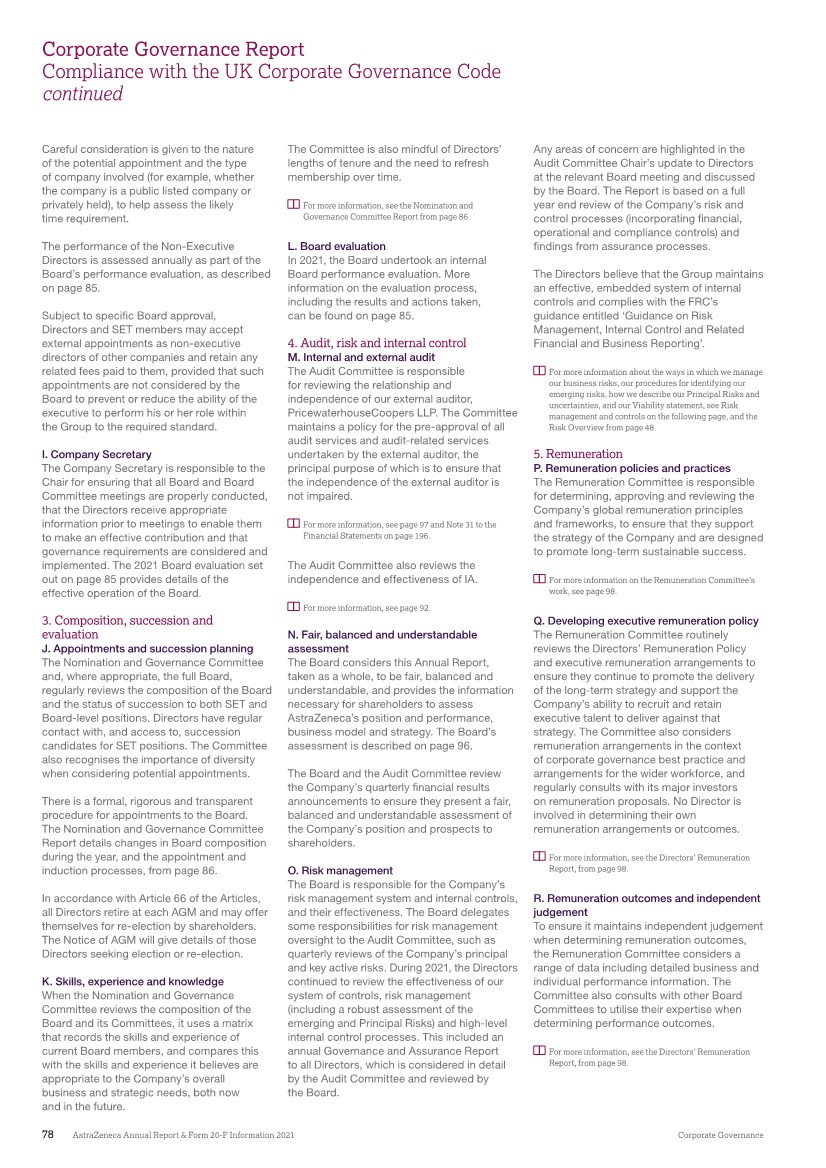 Corporate Governance Report
Compliance with the UK Corporate Governance Code
continued

Careful consideration is given to the nature of the potential appointment and the type of company involved (for example, whether the company is a public listed company or privately held), to help assess the likely time requirement.

The performance of the Non-Executive Directors is assessed annually as part of the Board's performance evaluation, as described on page 85.

Subject to specific Board approval, Directors and SET members may accept external appointments as non-executive directors of other companies and retain any related fees paid to them, provided that such appointments are not considered by the Board to prevent or reduce the ability of the executive to perform his or her role within the Group to the required standard.

I. Company Secretary
The Company Secretary is responsible to the Chair for ensuring that all Board and Board Committee meetings are properly conducted, that the Directors receive appropriate information prior to meetings to enable them to make an effective contribution and that governance requirements are considered and implemented. The 2021 Board evaluation set out on page 85 provides details of the effective operation of the Board.

3. Composition, succession and evaluation
J. Appointments and succession planning
The Nomination and Governance Committee and, where appropriate, the full Board, regularly reviews the composition of the Board and the status of succession to both SET and Board-level positions. Directors have regular contact with, and access to, succession candidates for SET positions. The Committee also recognises the importance of diversity when considering potential appointments.

There is a formal, rigorous and transparent procedure for appointments to the Board. The Nomination and Governance Committee Report details changes in Board composition during the year, and the appointment and induction processes, from page 86.

In accordance with Article 66 of the Articles, all Directors retire at each AGM and may offer themselves for re-election by shareholders. The Notice of AGM will give details of those Directors seeking election or re-election.

K. Skills, experience and knowledge
When the Nomination and Governance Committee reviews the composition of the Board and its Committees, it uses a matrix that records the skills and experience of current Board members, and compares this with the skills and experience it believes are appropriate to the Company's overall business and strategic needs, both now and in the future.

The Committee is also mindful of Directors' lengths of tenure and the need to refresh membership over time.

For more information, see the Nomination and Governance Committee Report from page 86.

L. Board evaluation
In 2021, the Board undertook an internal Board performance evaluation. More information on the evaluation process, including the results and actions taken, can be found on page 85.

4. Audit, risk and internal control
M. Internal and external audit
The Audit Committee is responsible for reviewing the relationship and independence of our external auditor, PricewaterhouseCoopers LLP. The Committee maintains a policy for the pre-approval of all audit services and audit-related services undertaken by the external auditor, the principal purpose of which is to ensure that the independence of the external auditor is not impaired.

For more information, see page 97 and Note 31 to the Financial Statements on page 196.

The Audit Committee also reviews the independence and effectiveness of IA.

For more information, see page 92.

N. Fair, balanced and understandable assessment
The Board considers this Annual Report, taken as a whole, to be fair, balanced and understandable, and provides the information necessary for shareholders to assess AstraZeneca's position and performance, business model and strategy. The Board's assessment is described on page 96.

The Board and the Audit Committee review the Company's quarterly financial results announcements to ensure they present a fair, balanced and understandable assessment of the Company's position and prospects to shareholders.

O. Risk management
The Board is responsible for the Company's risk management system and internal controls, and their effectiveness. The Board delegates some responsibilities for risk management oversight to the Audit Committee, such as quarterly reviews of the Company's principal and key active risks. During 2021, the Directors continued to review the effectiveness of our system of controls, risk management (including a robust assessment of the emerging and Principal Risks) and high-level internal control processes. This included an annual Governance and Assurance Report to all Directors, which is considered in detail by the Audit Committee and reviewed by the Board.

Any areas of concern are highlighted in the Audit Committee Chair's update to Directors at the relevant Board meeting and discussed by the Board. The Report is based on a full year end review of the Company's risk and control processes (incorporating financial, operational and compliance controls) and findings from assurance processes.

The Directors believe that the Group maintains an effective, embedded system of internal controls and complies with the FRC's guidance entitled 'Guidance on Risk Management, Internal Control and Related Financial and Business Reporting'.

For more information about the ways in which we manage our business risks, our procedures for identifying our emerging risks, how we describe our Principal Risks and uncertainties, and our Viability statement, see Risk management and controls on the following page, and the Risk Overview from page 48.

5. Remuneration
P. Remuneration policies and practices
The Remuneration Committee is responsible for determining, approving and reviewing the Company's global remuneration principles and frameworks, to ensure that they support the strategy of the Company and are designed to promote long-term sustainable success.

For more information on the Remuneration Committee's work, see page 98.

Q. Developing executive remuneration policy
The Remuneration Committee routinely reviews the Directors' Remuneration Policy and executive remuneration arrangements to ensure they continue to promote the delivery of the long-term strategy and support the Company's ability to recruit and retain executive talent to deliver against that strategy. The Committee also considers remuneration arrangements in the context of corporate governance best practice and arrangements for the wider workforce, and regularly consults with its major investors on remuneration proposals. No Director is involved in determining their own remuneration arrangements or outcomes.

For more information, see the Directors' Remuneration Report, from page 98.

R. Remuneration outcomes and independent judgement
To ensure it maintains independent judgement when determining remuneration outcomes, the Remuneration Committee considers a range of data including detailed business and individual performance information. The Committee also consults with other Board Committees to utilise their expertise when determining performance outcomes.

For more information, see the Directors' Remuneration Report, from page 98.

78 AstraZeneca Annual Report & Form 20-F Information 2021
Corporate Governance